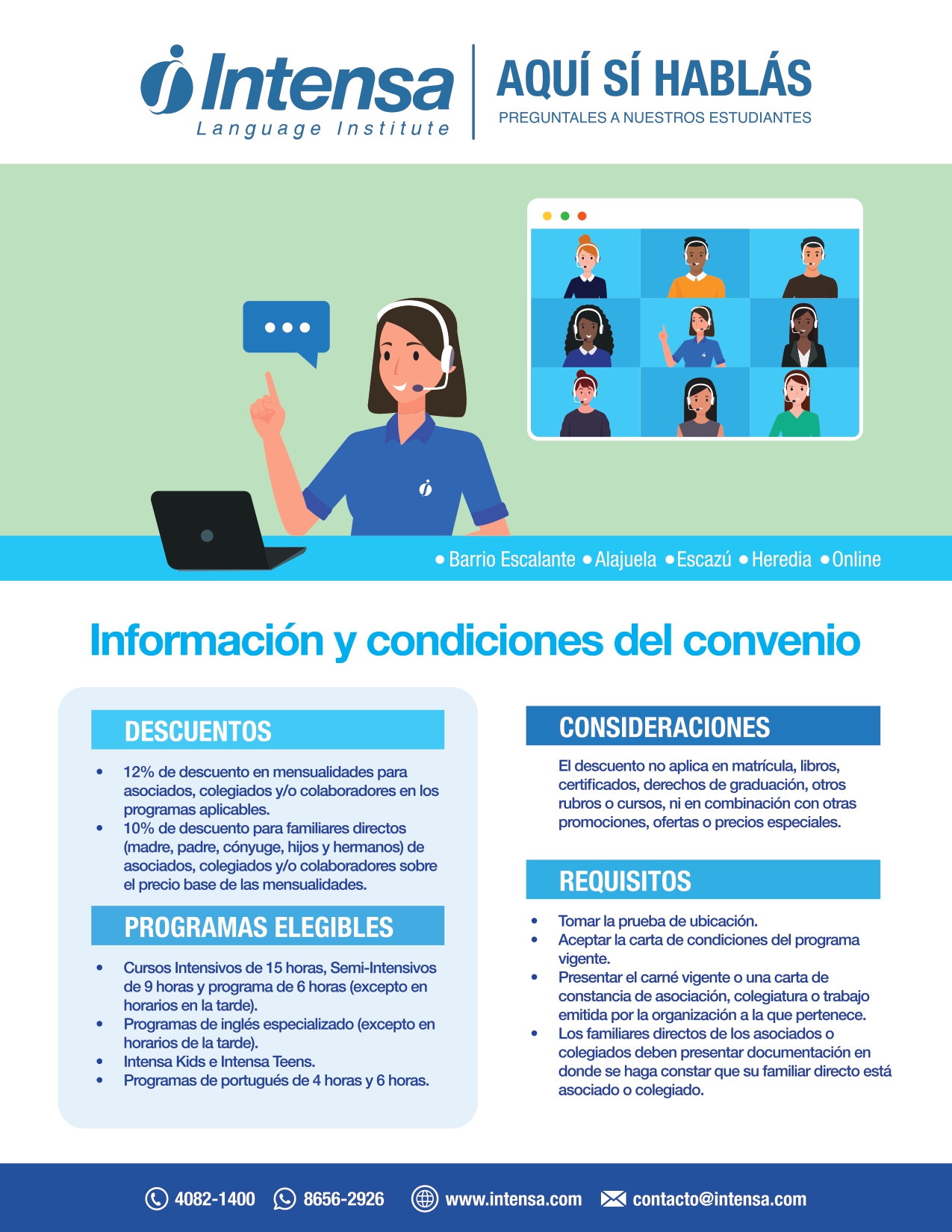 Intensa
Language Institute

AQUÍ SÍ HABLÁS
PREGUNTALES A NUESTROS ESTUDIANTES

• Barrio Escalante • Alajuela • Escazú • Heredia • Online

Información y condiciones del convenio

DESCUENTOS

• 12% de descuento en mensualidades para asociados, colegiados y/o colaboradores en los programas aplicables.
• 10% de descuento para familiares directos (madre, padre, cónyuge, hijos y hermanos) de asociados, colegiados y/o colaboradores sobre el precio base de las mensualidades.

PROGRAMAS ELEGIBLES

• Cursos Intensivos de 15 horas, Semi-Intensivos de 9 horas y programa de 6 horas (excepto en horarios en la tarde).
• Programas de inglés especializado (excepto en horarios de la tarde).
• Intensa Kids e Intensa Teens.
• Programas de portugués de 4 horas y 6 horas.

CONSIDERACIONES

El descuento no aplica en matrícula, libros, certificados, derechos de graduación, otros rubros o cursos, ni en combinación con otras promociones, ofertas o precios especiales.

REQUISITOS

• Tomar la prueba de ubicación.
• Aceptar la carta de condiciones del programa vigente.
• Presentar el carné vigente o una carta de constancia de asociación, colegiatura o trabajo emitida por la organización a la que pertenece.
• Los familiares directos de los asociados o colegiados deben presentar documentación en donde se haga constar que su familiar directo está asociado o colegiado.

4082-1400 8656-2926 www.intensa.com contacto@intensa.com